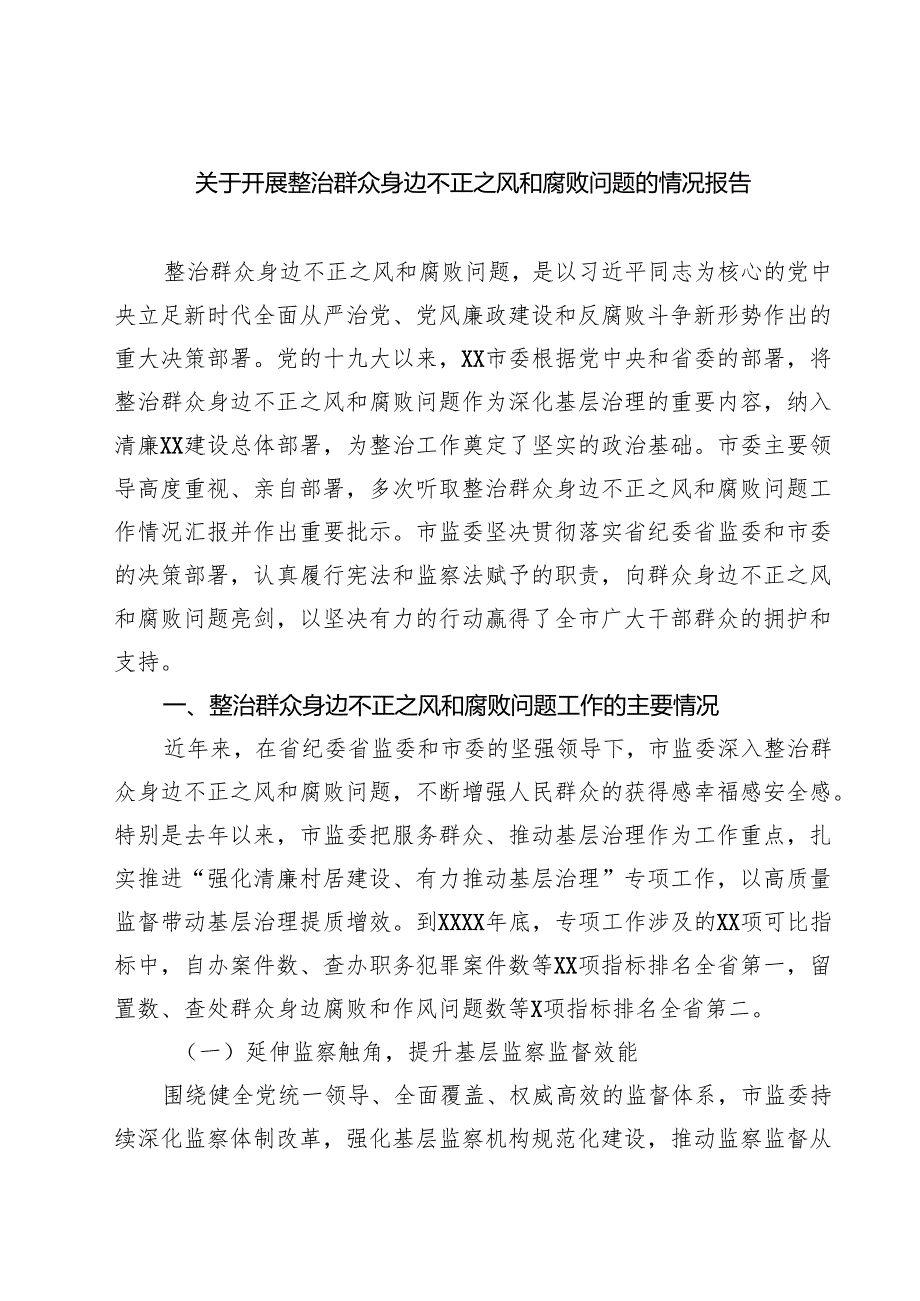 关于开展整治群众身边不正之风和腐败问题的情况报告

整治群众身边不正之风和腐败问题，是以习近平同志为核心的党中央立足新时代全面从严治党、党风廉政建设和反腐败斗争新形势作出的重大决策部署。党的十九大以来，XX市委根据党中央和省委的部署，将整治群众身边不正之风和腐败问题作为深化基层治理的重要内容，纳入清廉XX建设总体部署，为整治工作奠定了坚实的政治基础。市委主要领导高度重视、亲自部署，多次听取整治群众身边不正之风和腐败问题工作情况汇报并作出重要批示。市监委坚决贯彻落实省纪委省监委和市委的决策部署，认真履行宪法和监察法赋予的职责，向群众身边不正之风和腐败问题亮剑，以坚决有力的行动赢得了全市广大干部群众的拥护和支持。

一、整治群众身边不正之风和腐败问题工作的主要情况

近年来，在省纪委省监委和市委的坚强领导下，市监委深入整治群众身边不正之风和腐败问题，不断增强人民群众的获得感幸福感安全感。特别是去年以来，市监委把服务群众、推动基层治理作为工作重点，扎实推进“强化清廉村居建设、有力推动基层治理”专项工作，以高质量监督带动基层治理提质增效。到XXXX年底，专项工作涉及的XX项可比指标中，自办案件数、查办职务犯罪案件数等XX项指标排名全省第一，留置数、查处群众身边腐败和作风问题数等X项指标排名全省第二。

（一）延伸监察触角，提升基层监察监督效能

围绕健全党统一领导、全面覆盖、权威高效的监督体系，市监委持续深化监察体制改革，强化基层监察机构规范化建设，推动监察监督从